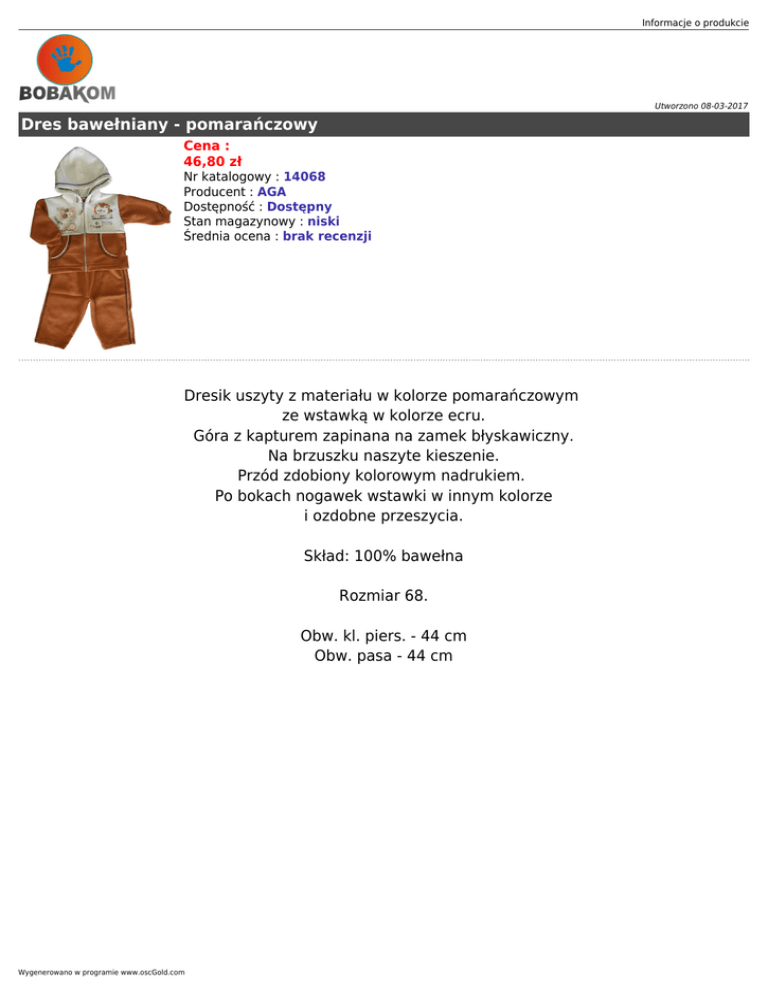 Informacje o produkcie

BOBAKOM

Utworzono 08-03-2017

Dres bawełniany - pomarańczowy

Cena :
46,80 zł
Nr katalogowy : 14068
Producent : AGA
Dostępność : Dostępny
Stan magazynowy : niski
Średnia ocena : brak recenzji

Dresik uszyty z materiału w kolorze pomarańczowym
ze wstawką w kolorze ecru.
Góra z kapturem zapinana na zamek błyskawiczny.
Na brzuszku naszyte kieszenie.
Przód zdobiony kolorowym nadrukiem.
Po bokach nogawek wstawki w innym kolorze
i ozdobne przeszycia.

Skład: 100% bawełna

Rozmiar 68.

Obw. kl. piers. - 44 cm
Obw. pasa - 44 cm

Wygenerowano w programie www.oscGold.com